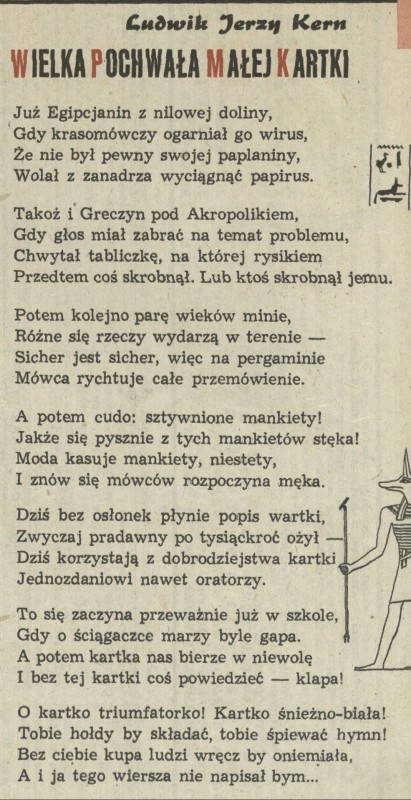 Ludwik Jerzy Kern

WIELKA POCHWAŁA MAŁEJ KARTKI

Już Egipcjanin z nilowej doliny,
Gdy krasomówczy ogarniał go wirus,
Że nie był pewny swojej paplaniny,
Wolał z zanadrza wyciągnąć papirus.

Takoż i Greczyn pod Akropolikiem,
Gdy głos miał zabrać na temat problemu,
Chwytał tabliczkę, na której rysikiem
Przedtem coś skrobnął. Lub ktoś skrobnął jemu.

Potem kolejno parę wieków minie,
Różne się rzeczy wydarzą w terenie —
Sicher jest sicher, więc na pergaminie
Mówca rychtuje całe przemówienie.

A potem cudo: sztywnione mankiety!
Jakże się pysznie z tych mankietów stęka!
Moda kasuje mankiety, niestety,
I znów się mówców rozpoczyna męka.

Dziś bez osłonek płynie popis wartki,
Zwyczaj pradawny po tysiąckroć ożył —
Dziś korzystają z dobrodziejstwa kartki
Jednozdaniowi nawet oratorzy.

To się zaczyna przeważnie już w szkole,
Gdy o ściągaczce marzy byle gapa.
A potem kartka nas bierze w niewolę
I bez tej kartki coś powiedzieć — klapa!

O kartko triumfatorko! Kartko śnieżno-biała!
Tobie hołdy by składać, tobie śpiewać hymn!
Bez ciebie kupa ludzi wręcz by oniemiała,
A i ja tego wiersza nie napisał bym...